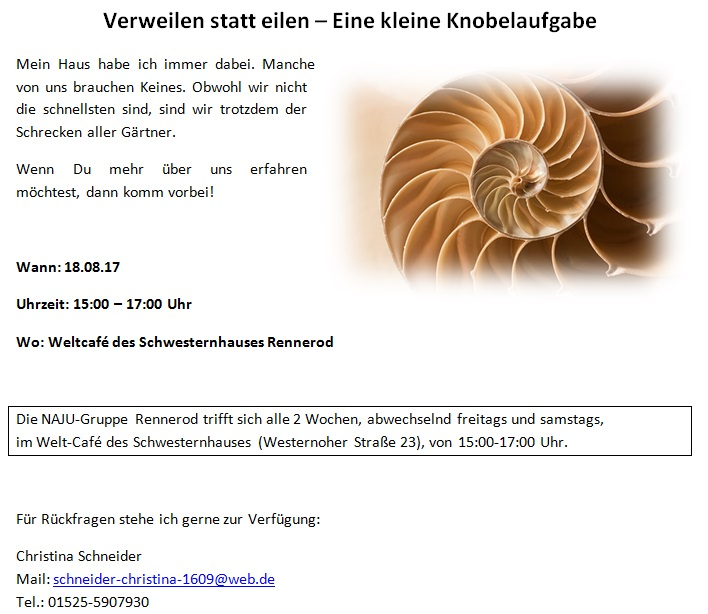 Verweilen statt eilen – Eine kleine Knobelaufgabe

Mein Haus habe ich immer dabei. Manche von uns brauchen Keines. Obwohl wir nicht die schnellsten sind, sind wir trotzdem der Schrecken aller Gärtner.

Wenn Du mehr über uns erfahren möchtest, dann komm vorbei!

Wann: 18.08.17

Uhrzeit: 15:00 – 17:00 Uhr

Wo: Weltcafé des Schwesternhauses Rennerod

Die NAJU-Gruppe Rennerod trifft sich alle 2 Wochen, abwechselnd freitags und samstags, im Welt-Café des Schwesternhauses (Westernoher Straße 23), von 15:00-17:00 Uhr.

Für Rückfragen stehe ich gerne zur Verfügung:

Christina Schneider
Mail: schneider-christina-1609@web.de
Tel.: 01525-5907930